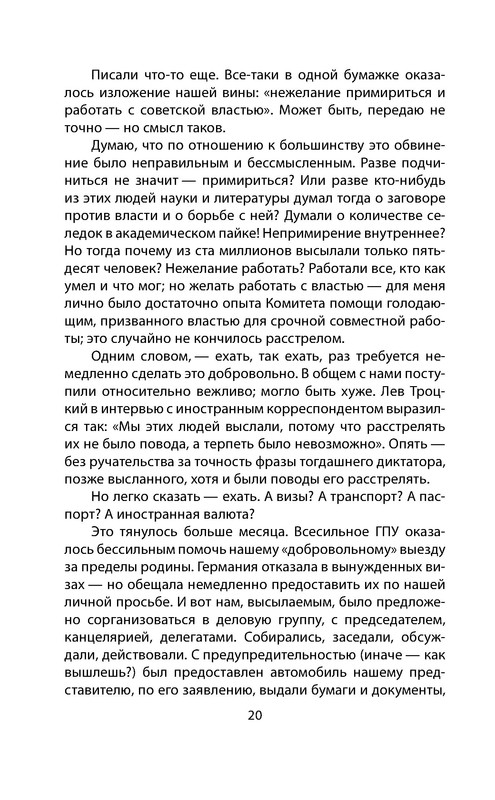 Писали что-то еще. Все-таки в одной бумажке оказалось изложение нашей вины: «нежелание примириться и работать с советской властью». Может быть, передаю не точно — но смысл таков.

Думаю, что по отношению к большинству это обвинение было неправильным и бессмысленным. Разве подчиниться не значит — примириться? Или разве кто-нибудь из этих людей науки и литературы думал тогда о заговоре против власти и о борьбе с ней? Думали о количестве селедок в академическом пайке! Непримирение внутреннее? Но тогда почему из ста миллионов высылали только пятьдесят человек? Нежелание работать? Работали все, кто как умел и что мог; но желать работать с властью — для меня лично было достаточно опыта Комитета помощи голодающим, призванного властью для срочной совместной работы; это случайно не кончилось расстрелом.

Одним словом, — ехать, так ехать, раз требуется немедленно сделать это добровольно. В общем с нами поступили относительно вежливо; могло быть хуже. Лев Троцкий в интервью с иностранным корреспондентом выразился так: «Мы этих людей выслали, потому что расстрелять их не было повода, а терпеть было невозможно». Опять — без ручательства за точность фразы тогдашнего диктатора, позже высланного, хотя и были поводы его расстрелять.

Но легко сказать — ехать. А визы? А транспорт? А паспорт? А иностранная валюта?

Это тянулось больше месяца. Всесильное ГПУ оказалось бессильным помочь нашему «добровольному» выезду за пределы родины. Германия отказала в вынужденных визах — но обещала немедленно предоставить их по нашей личной просьбе. И вот нам, высылаемым, было предложено сорганизоваться в деловую группу, с председателем, канцелярией, делегатами. Собирались, заседали, обсуждали, действовали. С предупредительностью (иначе — как вышлешь?) был предоставлен автомобиль нашему представителю, по его заявлению, выдали бумаги и документы,

20